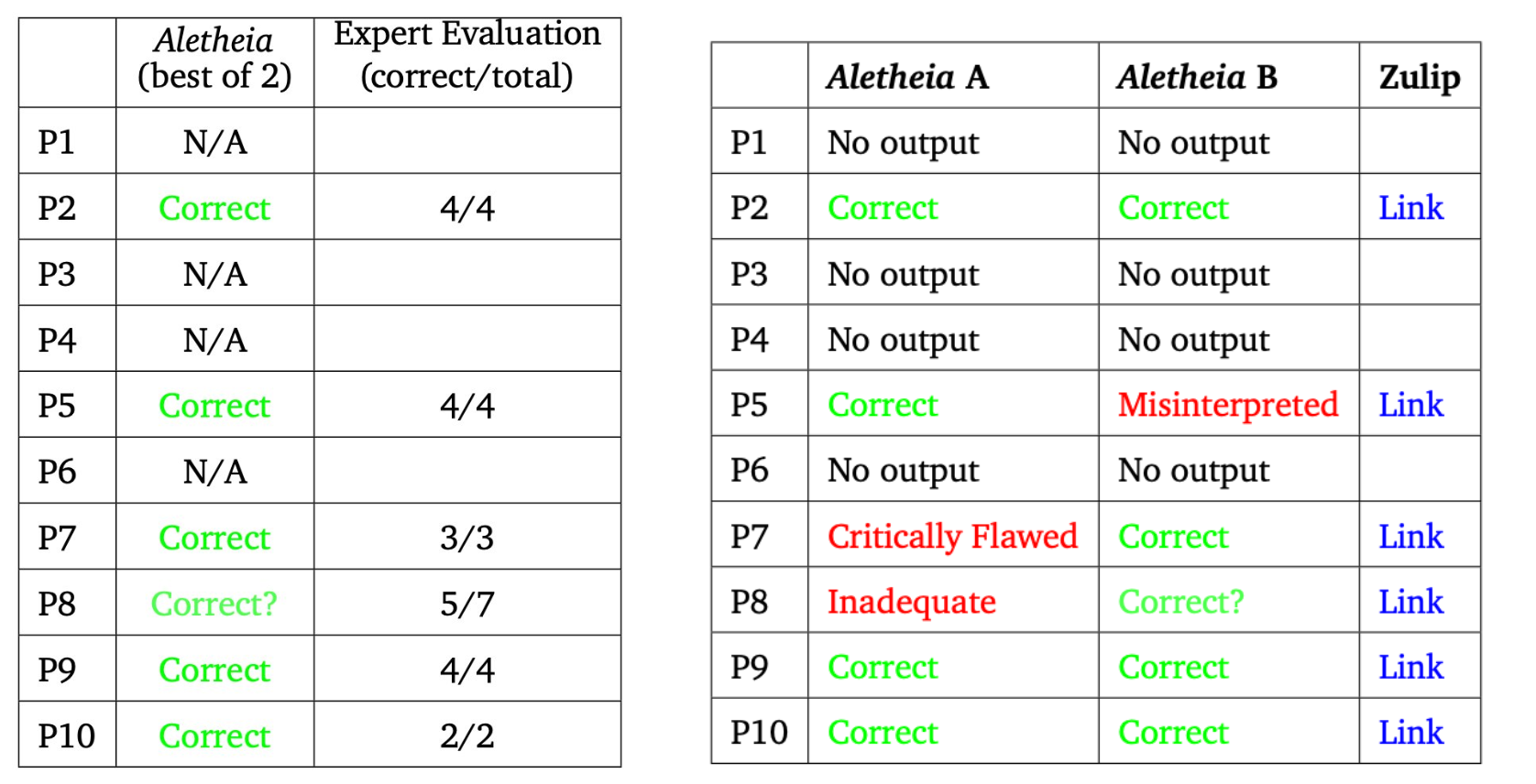 | | Aletheia (best of 2) | Expert Evaluation (correct/total) |
|---|---|---|
| P1 | N/A | |
| P2 | Correct | 4/4 |
| P3 | N/A | |
| P4 | N/A | |
| P5 | Correct | 4/4 |
| P6 | N/A | |
| P7 | Correct | 3/3 |
| P8 | Correct? | 5/7 |
| P9 | Correct | 4/4 |
| P10 | Correct | 2/2 |

| | Aletheia A | Aletheia B | Zulip |
|---|---|---|---|
| P1 | No output | No output | |
| P2 | Correct | Correct | Link |
| P3 | No output | No output | |
| P4 | No output | No output | |
| P5 | Correct | Misinterpreted | Link |
| P6 | No output | No output | |
| P7 | Critically Flawed | Correct | Link |
| P8 | Inadequate | Correct? | Link |
| P9 | Correct | Correct | Link |
| P10 | Correct | Correct | Link |